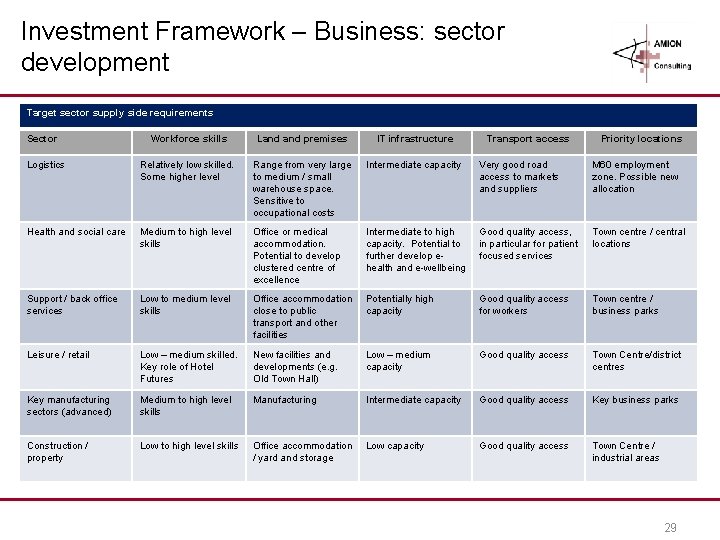 Investment Framework – Business: sector development

AMION Consulting

Target sector supply side requirements

| Sector | Workforce skills | Land and premises | IT infrastructure | Transport access | Priority locations |
|---|---|---|---|---|---|
| Logistics | Relatively low skilled. Some higher level | Range from very large to medium / small warehouse space. Sensitive to occupational costs | Intermediate capacity | Very good road access to markets and suppliers | M60 employment zone. Possible new allocation |
| Health and social care | Medium to high level skills | Office or medical accommodation. Potential to develop clustered centre of excellence | Intermediate to high capacity. Potential to further develop e-health and e-wellbeing | Good quality access, in particular for patient focused services | Town centre / central locations |
| Support / back office services | Low to medium level skills | Office accommodation close to public transport and other facilities | Potentially high capacity | Good quality access for workers | Town centre / business parks |
| Leisure / retail | Low – medium skilled. Key role of Hotel Futures | New facilities and developments (e.g. Old Town Hall) | Low – medium capacity | Good quality access | Town Centre/district centres |
| Key manufacturing sectors (advanced) | Medium to high level skills | Manufacturing | Intermediate capacity | Good quality access | Key business parks |
| Construction / property | Low to high level skills | Office accommodation / yard and storage | Low capacity | Good quality access | Town Centre / industrial areas |

29